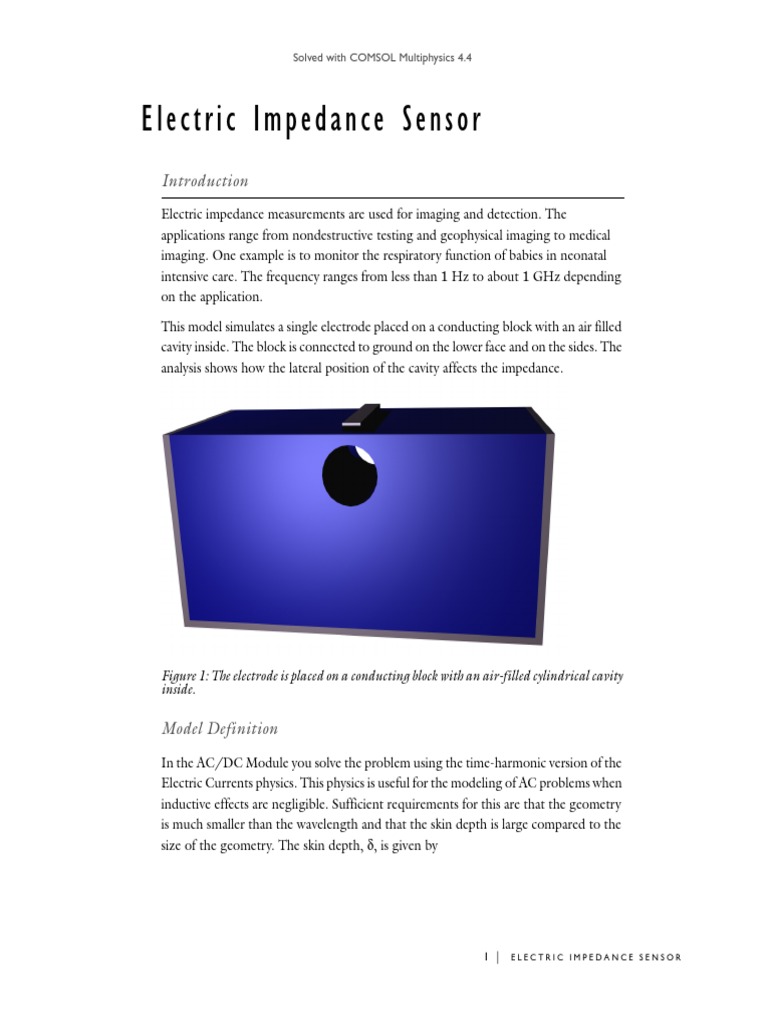 Solved with COMSOL Multiphysics 4.4

Electric Impedance Sensor

Introduction

Electric impedance measurements are used for imaging and detection. The applications range from nondestructive testing and geophysical imaging to medical imaging. One example is to monitor the respiratory function of babies in neonatal intensive care. The frequency ranges from less than 1 Hz to about 1 GHz depending on the application.

This model simulates a single electrode placed on a conducting block with an air filled cavity inside. The block is connected to ground on the lower face and on the sides. The analysis shows how the lateral position of the cavity affects the impedance.

Figure 1: The electrode is placed on a conducting block with an air-filled cylindrical cavity inside.

Model Definition

In the AC/DC Module you solve the problem using the time-harmonic version of the Electric Currents physics. This physics is useful for the modeling of AC problems when inductive effects are negligible. Sufficient requirements for this are that the geometry is much smaller than the wavelength and that the skin depth is large compared to the size of the geometry. The skin depth, δ, is given by

1 | ELECTRIC IMPEDANCE SENSOR